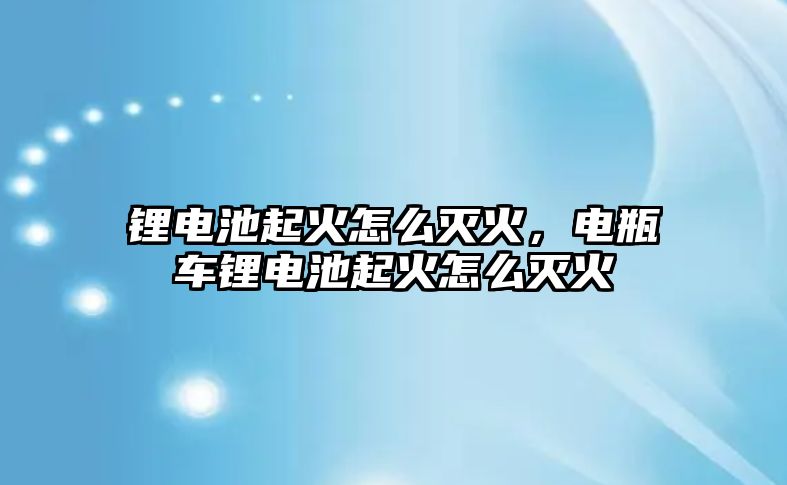 锂电池起火怎么灭火，电瓶车锂电池起火怎么灭火